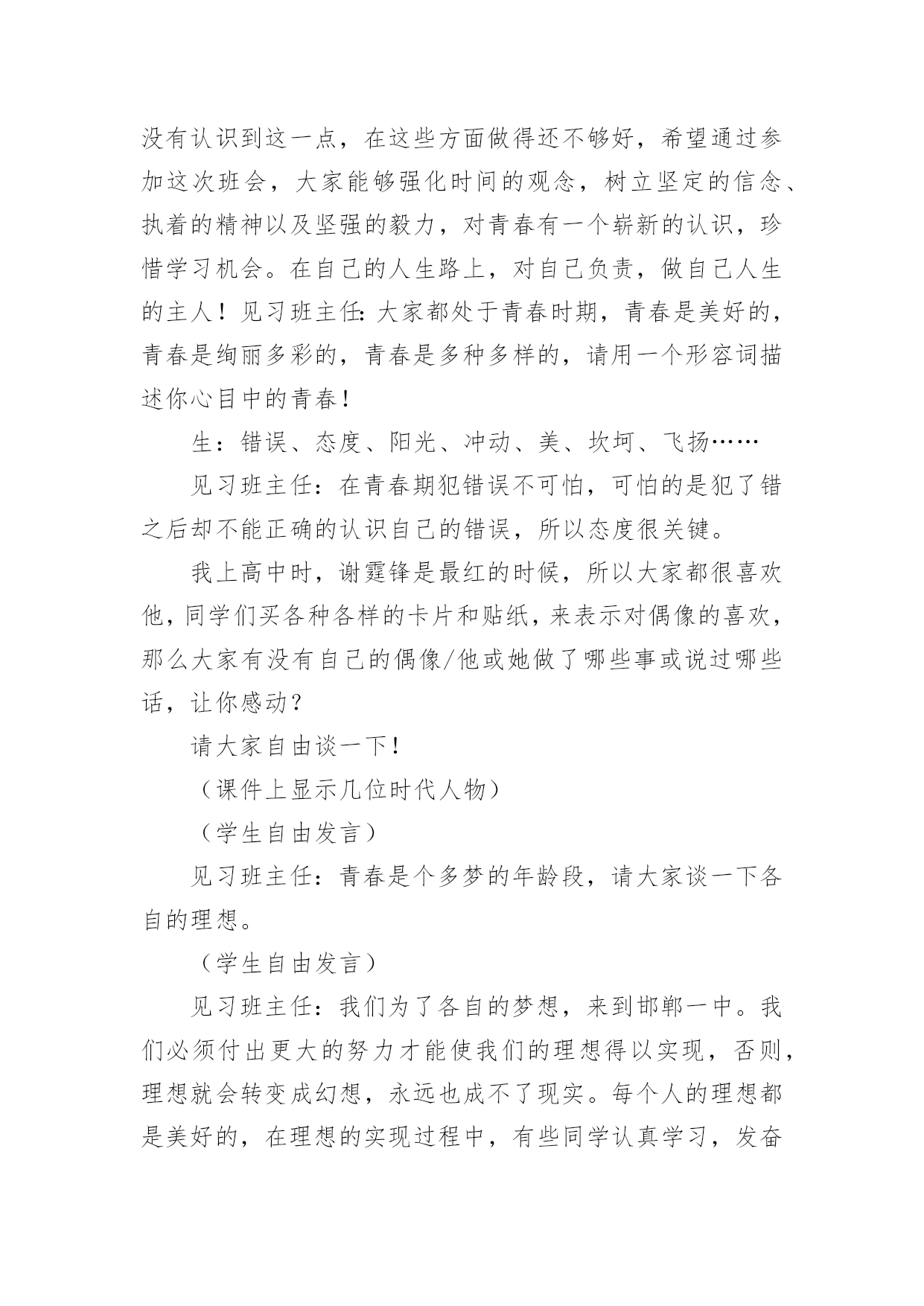 没有认识到这一点，在这些方面做得还不够好，希望通过参加这次班会，大家能够强化时间的观念，树立坚定的信念、执着的精神以及坚强的毅力，对青春有一个崭新的认识，珍惜学习机会。在自己的人生路上，对自己负责，做自己人生的主人！见习班主任：大家都处于青春时期，青春是美好的，青春是绚丽多彩的，青春是多种多样的，请用一个形容词描述你心目中的青春！

生：错误、态度、阳光、冲动、美、坎坷、飞扬……

见习班主任：在青春期犯错误不可怕，可怕的是犯了错之后却不能正确的认识自己的错误，所以态度很关键。

我上高中时，谢霆锋是最红的时候，所以大家都很喜欢他，同学们买各种各样的卡片和贴纸，来表示对偶像的喜欢，那么大家有没有自己的偶像/他或她做了哪些事或说过哪些话，让你感动？

请大家自由谈一下！

（课件上显示几位时代人物）

（学生自由发言）

见习班主任：青春是个多梦的年龄段，请大家谈一下各自的理想。

（学生自由发言）

见习班主任：我们为了各自的梦想，来到邯郸一中。我们必须付出更大的努力才能使我们的理想得以实现，否则，理想就会转变成幻想，永远也成不了现实。每个人的理想都是美好的，在理想的实现过程中，有些同学认真学习，发奋